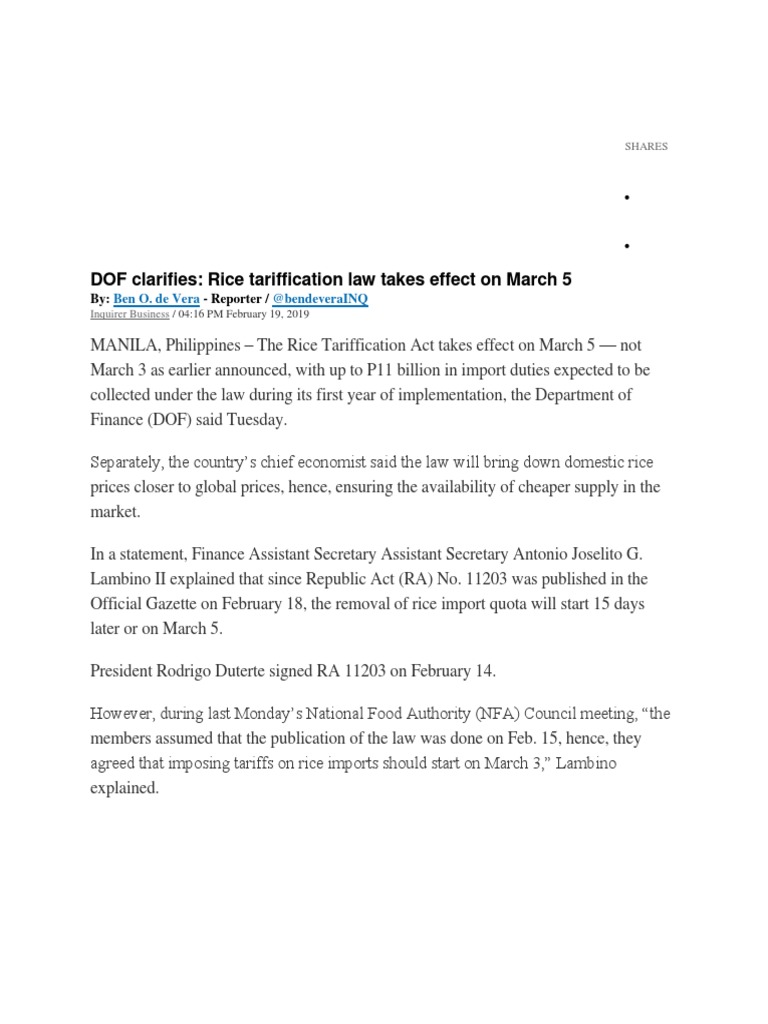 SHARES

•

•

DOF clarifies: Rice tariffication law takes effect on March 5

By: Ben O. de Vera - Reporter / @bendeveraINQ

Inquirer Business / 04:16 PM February 19, 2019

MANILA, Philippines – The Rice Tariffication Act takes effect on March 5 — not March 3 as earlier announced, with up to P11 billion in import duties expected to be collected under the law during its first year of implementation, the Department of Finance (DOF) said Tuesday.

Separately, the country's chief economist said the law will bring down domestic rice prices closer to global prices, hence, ensuring the availability of cheaper supply in the market.

In a statement, Finance Assistant Secretary Assistant Secretary Antonio Joselito G. Lambino II explained that since Republic Act (RA) No. 11203 was published in the Official Gazette on February 18, the removal of rice import quota will start 15 days later or on March 5.

President Rodrigo Duterte signed RA 11203 on February 14.

However, during last Monday's National Food Authority (NFA) Council meeting, "the members assumed that the publication of the law was done on Feb. 15, hence, they agreed that imposing tariffs on rice imports should start on March 3," Lambino explained.